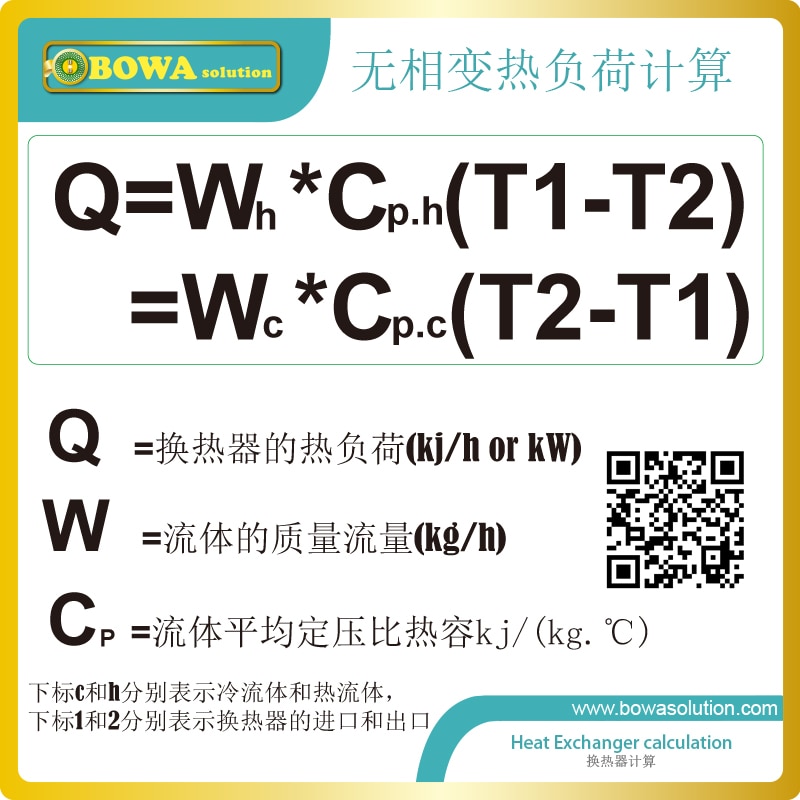 BOWA solution

无相变热负荷计算

$Q=W_h*C_{p.h}(T1-T2)$
$=W_c*C_{p.c}(T2-T1)$

Q =换热器的热负荷(kj/h or kW)

W =流体的质量流量(kg/h)

$C_P$ =流体平均定压比热容kj/(kg.℃)

下标c和h分别表示冷流体和热流体，
下标1和2分别表示换热器的进口和出口

www.bowasolution.com

Heat Exchanger calculation
换热器计算